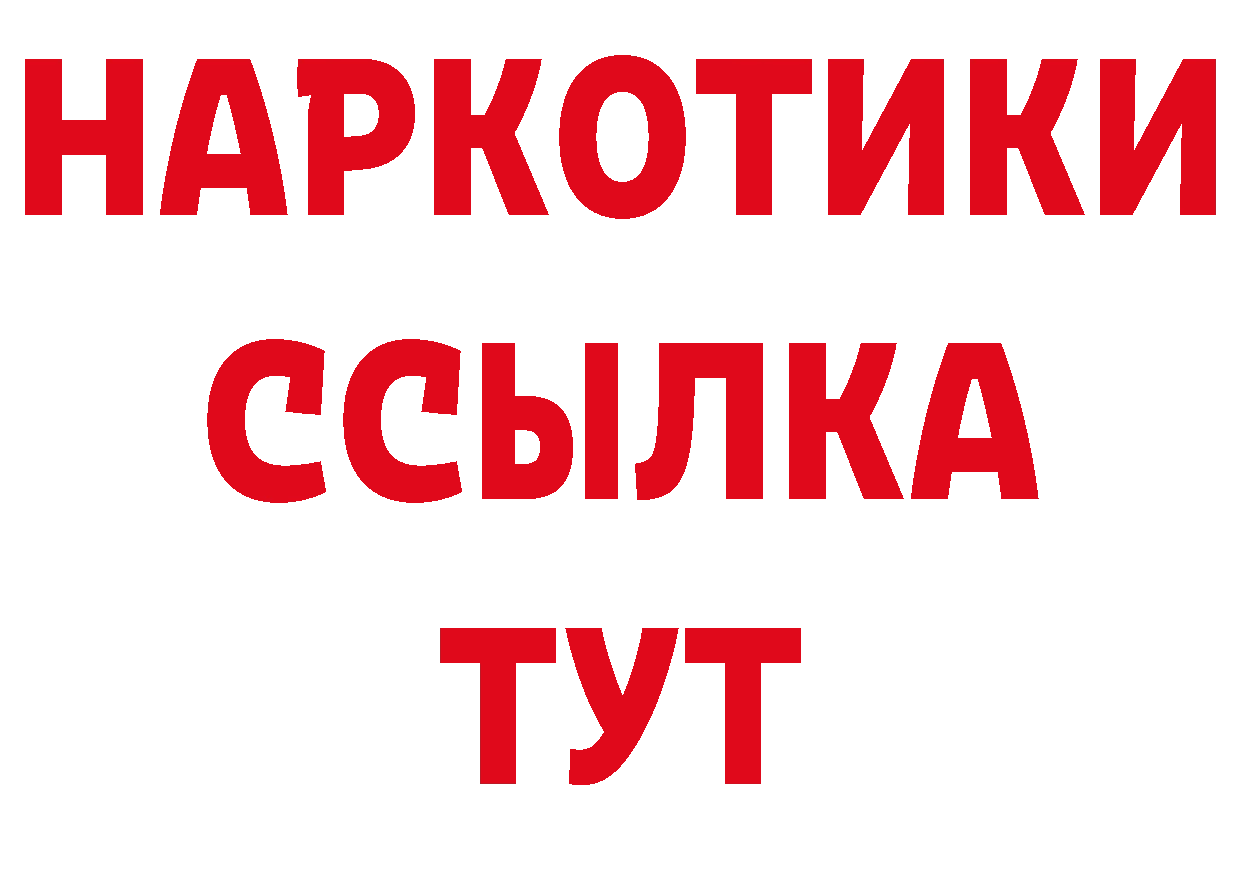 НАРКОТИКИ ССЫЛКА ТУТ